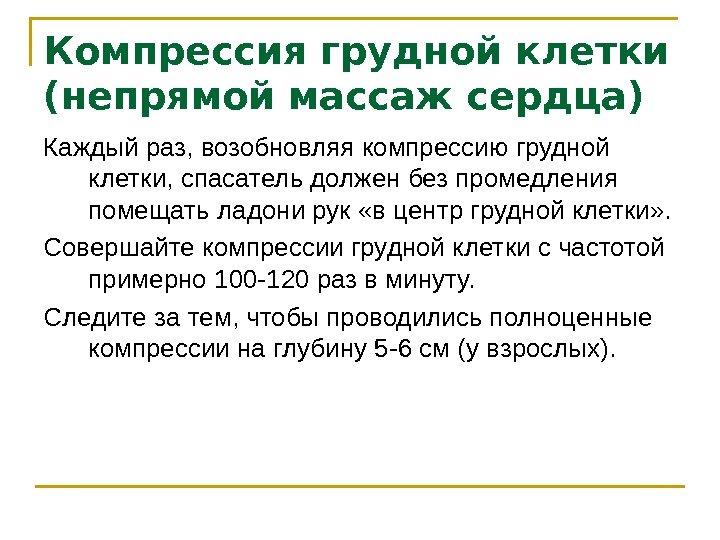 Компрессия грудной клетки (непрямой массаж сердца)

Каждый раз, возобновляя компрессию грудной клетки, спасатель должен без промедления помещать ладони рук «в центр грудной клетки».

Совершайте компрессии грудной клетки с частотой примерно 100-120 раз в минуту.

Следите за тем, чтобы проводились полноценные компрессии на глубину 5-6 см (у взрослых).